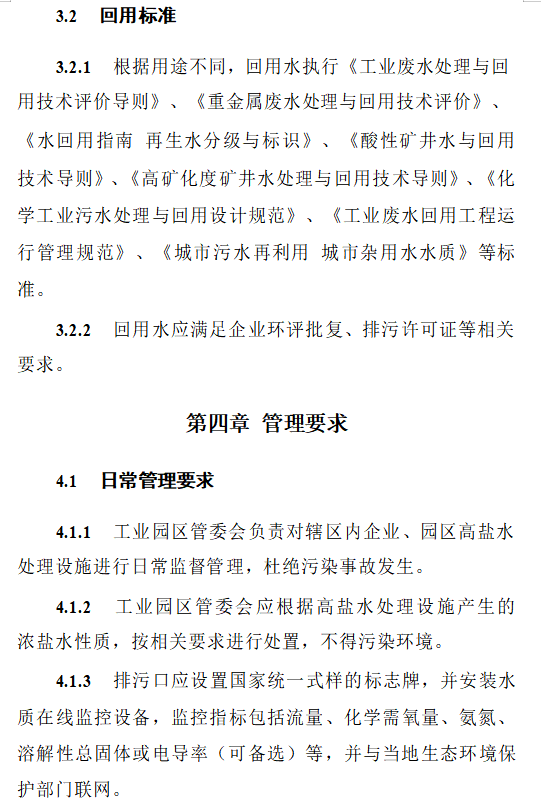 3.2 回用标准

3.2.1 根据用途不同，回用水执行《工业废水处理与回用技术评价导则》、《重金属废水处理与回用技术评价》、《水回用指南 再生水分级与标识》、《酸性矿井水与回用技术导则》、《高矿化度矿井水处理与回用技术导则》、《化学工业污水处理与回用设计规范》、《工业废水回用工程运行管理规范》、《城市污水再利用 城市杂用水水质》等标准。

3.2.2 回用水应满足企业环评批复、排污许可证等相关要求。

第四章 管理要求

4.1 日常管理要求

4.1.1 工业园区管委会负责对辖区内企业、园区高盐水处理设施进行日常监督管理，杜绝污染事故发生。

4.1.2 工业园区管委会应根据高盐水处理设施产生的浓盐水性质，按相关要求进行处置，不得污染环境。

4.1.3 排污口应设置国家统一式样的标志牌，并安装水质在线监控设备，监控指标包括流量、化学需氧量、氨氮、溶解性总固体或电导率（可备选）等，并与当地生态环境保护部门联网。